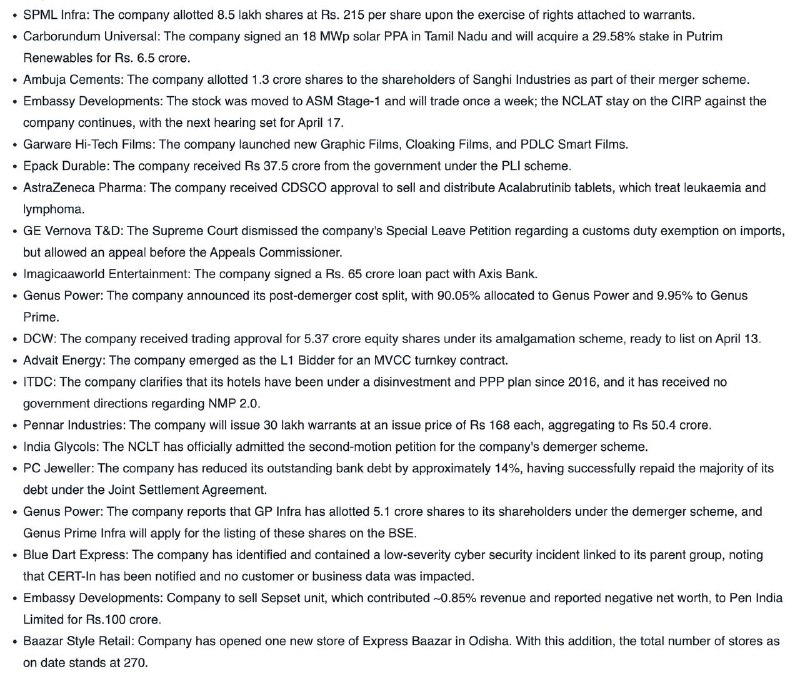 • SPML Infra: The company allotted 8.5 lakh shares at Rs. 215 per share upon the exercise of rights attached to warrants.
• Carborundum Universal: The company signed an 18 MWp solar PPA in Tamil Nadu and will acquire a 29.58% stake in Putrim Renewables for Rs. 6.5 crore.
• Ambuja Cements: The company allotted 1.3 crore shares to the shareholders of Sanghi Industries as part of their merger scheme.
• Embassy Developments: The stock was moved to ASM Stage-1 and will trade once a week; the NCLAT stay on the CIRP against the company continues, with the next hearing set for April 17.
• Garware Hi-Tech Films: The company launched new Graphic Films, Cloaking Films, and PDLC Smart Films.
• Epack Durable: The company received Rs 37.5 crore from the government under the PLI scheme.
• AstraZeneca Pharma: The company received CDSCO approval to sell and distribute Acalabrutinib tablets, which treat leukaemia and lymphoma.
• GE Vernova T&D: The Supreme Court dismissed the company's Special Leave Petition regarding a customs duty exemption on imports, but allowed an appeal before the Appeals Commissioner.
• Imagicaaworld Entertainment: The company signed a Rs. 65 crore loan pact with Axis Bank.
• Genus Power: The company announced its post-demerger cost split, with 90.05% allocated to Genus Power and 9.95% to Genus Prime.
• DCW: The company received trading approval for 5.37 crore equity shares under its amalgamation scheme, ready to list on April 13.
• Advait Energy: The company emerged as the L1 Bidder for an MVCC turnkey contract.
• ITDC: The company clarifies that its hotels have been under a disinvestment and PPP plan since 2016, and it has received no government directions regarding NMP 2.0.
• Pennar Industries: The company will issue 30 lakh warrants at an issue price of Rs 168 each, aggregating to Rs 50.4 crore.
• India Glycols: The NCLT has officially admitted the second-motion petition for the company's demerger scheme.
• PC Jeweller: The company has reduced its outstanding bank debt by approximately 14%, having successfully repaid the majority of its debt under the Joint Settlement Agreement.
• Genus Power: The company reports that GP Infra has allotted 5.1 crore shares to its shareholders under the demerger scheme, and Genus Prime Infra will apply for the listing of these shares on the BSE.
• Blue Dart Express: The company has identified and contained a low-severity cyber security incident linked to its parent group, noting that CERT-In has been notified and no customer or business data was impacted.
• Embassy Developments: Company to sell Sepset unit, which contributed ~0.85% revenue and reported negative net worth, to Pen India Limited for Rs.100 crore.
• Baazar Style Retail: Company has opened one new store of Express Baazar in Odisha. With this addition, the total number of stores as on date stands at 270.